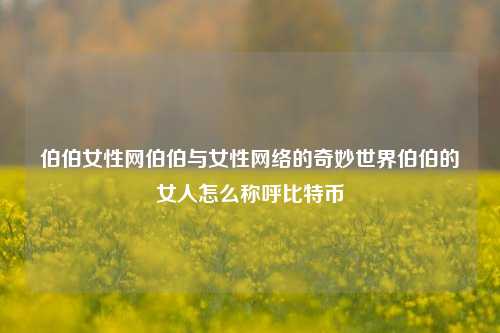 伯伯女性网伯伯与女性网络的奇妙世界伯伯的女人怎么称呼比特币